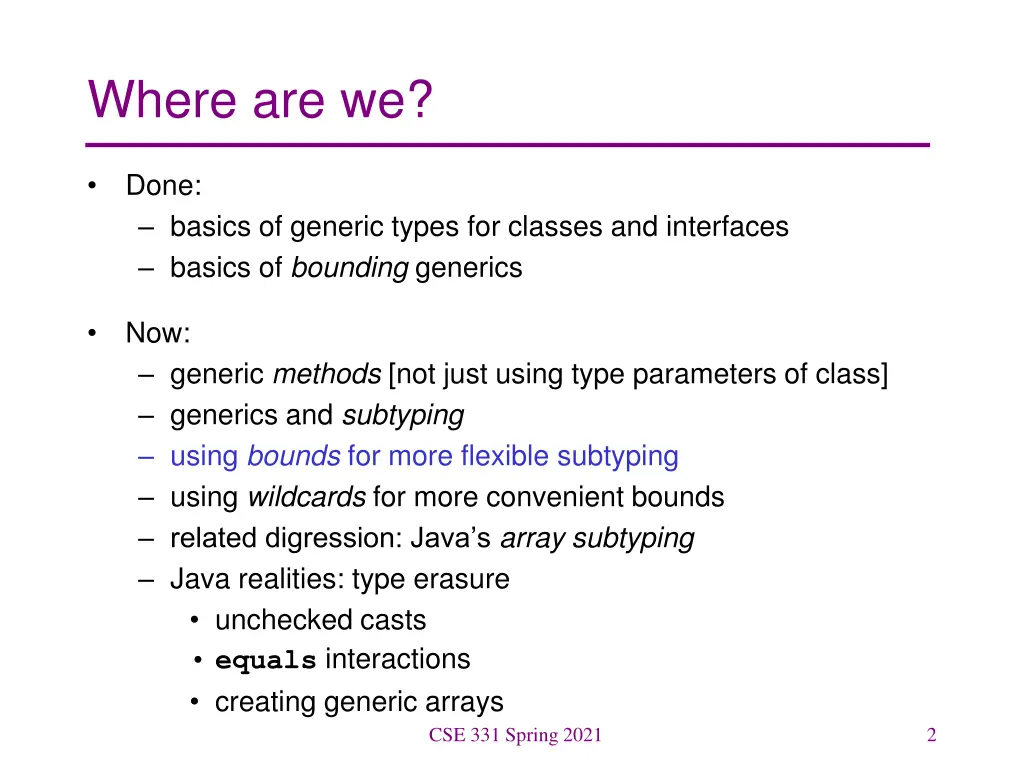 Where are we?

• Done:
– basics of generic types for classes and interfaces
– basics of bounding generics

• Now:
– generic methods [not just using type parameters of class]
– generics and subtyping
– using bounds for more flexible subtyping
– using wildcards for more convenient bounds
– related digression: Java's array subtyping
– Java realities: type erasure
• unchecked casts
• equals interactions
• creating generic arrays

CSE 331 Spring 2021

2